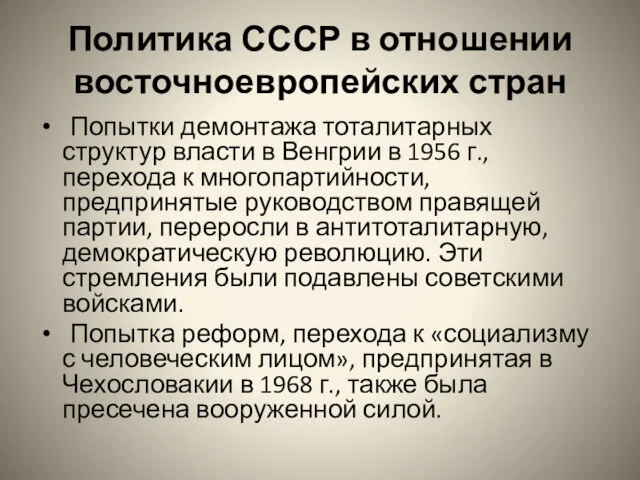 Политика СССР в отношении восточноевропейских стран

• Попытки демонтажа тоталитарных структур власти в Венгрии в 1956 г., перехода к многопартийности, предпринятые руководством правящей партии, переросли в антитоталитарную, демократическую революцию. Эти стремления были подавлены советскими войсками.

• Попытка реформ, перехода к «социализму с человеческим лицом», предпринятая в Чехословакии в 1968 г., также была пресечена вооруженной силой.